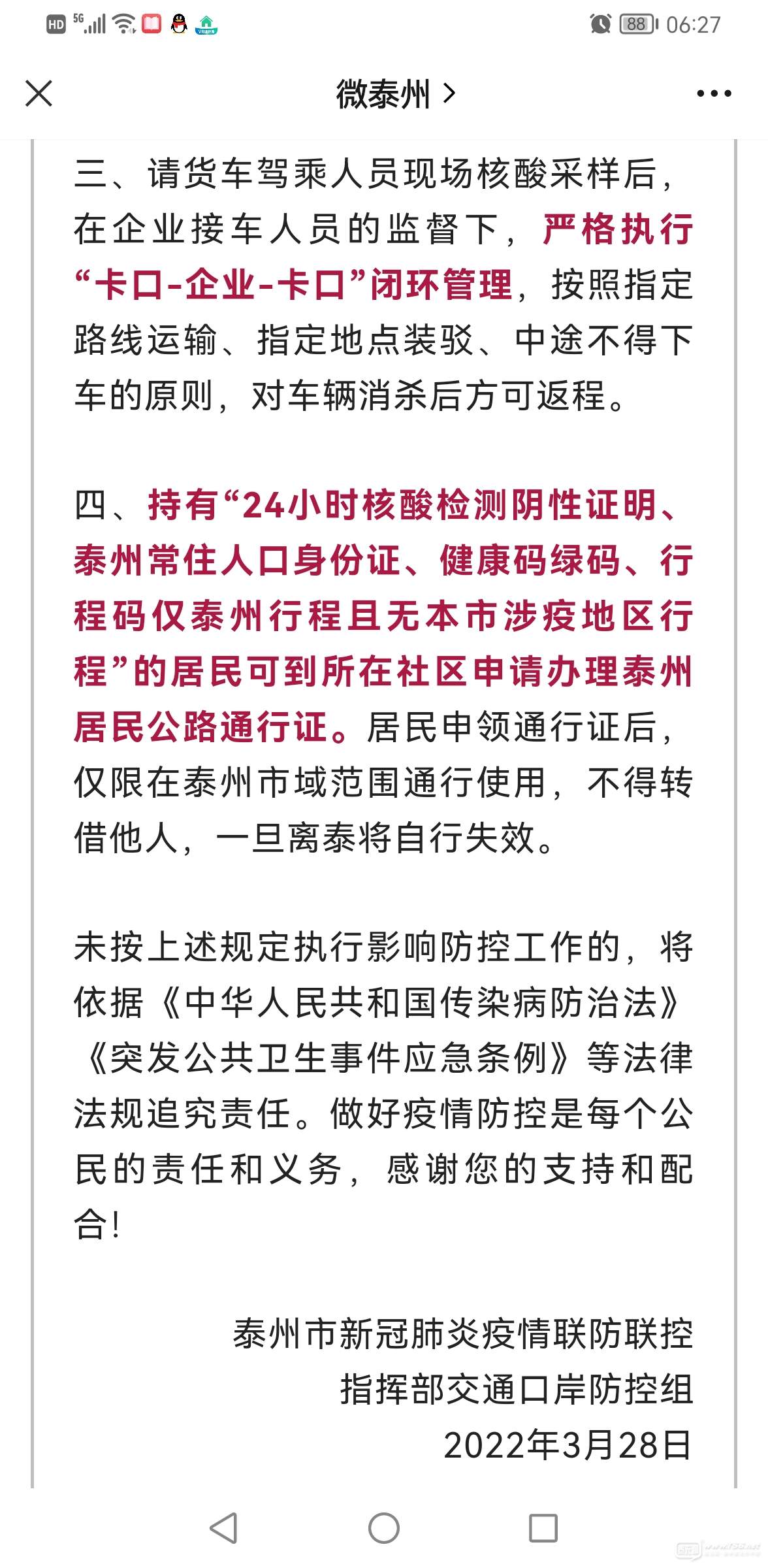 HD 5G 88 06:27

微泰州 >

三、请货车驾乘人员现场核酸采样后，在企业接车人员的监督下，严格执行“卡口-企业-卡口”闭环管理，按照指定路线运输、指定地点装驳、中途不得下车的原则，对车辆消杀后方可返程。

四、持有“24小时核酸检测阴性证明、泰州常住人口身份证、健康码绿码、行程码仅泰州行程且无本市涉疫地区行程”的居民可到所在社区申请办理泰州居民公路通行证。居民申领通行证后，仅限在泰州市域范围通行使用，不得转借他人，一旦离泰将自行失效。

未按上述规定执行影响防控工作的，将依据《中华人民共和国传染病防治法》《突发公共卫生事件应急条例》等法律法规追究责任。做好疫情防控是每个公民的责任和义务，感谢您的支持和配合！

泰州市新冠肺炎疫情联防联控
指挥部交通口岸防控组
2022年3月28日